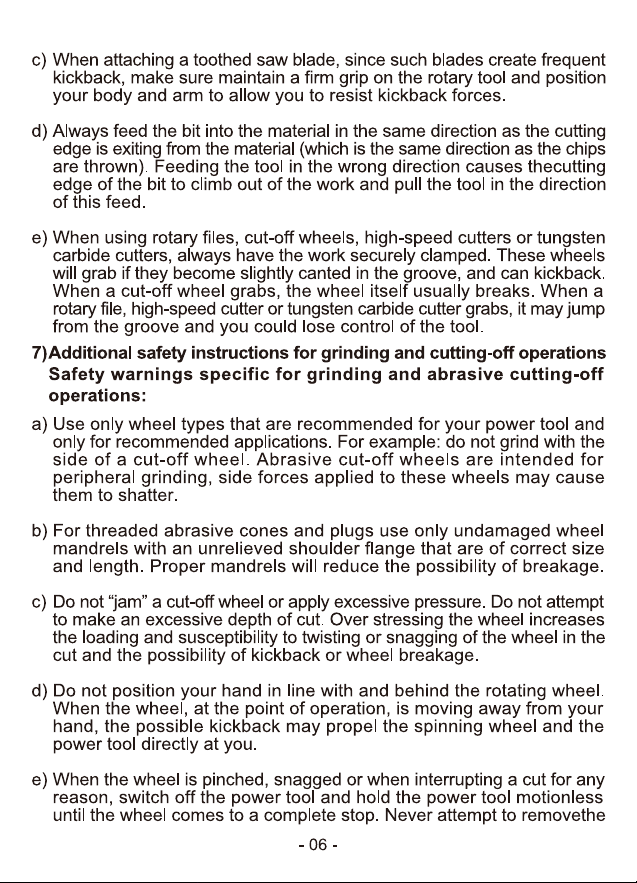 c) When attaching a toothed saw blade, since such blades create frequent kickback, make sure maintain a firm grip on the rotary tool and position your body and arm to allow you to resist kickback forces.

d) Always feed the bit into the material in the same direction as the cutting edge is exiting from the material (which is the same direction as the chips are thrown). Feeding the tool in the wrong direction causes thecutting edge of the bit to climb out of the work and pull the tool in the direction of this feed.

e) When using rotary files, cut-off wheels, high-speed cutters or tungsten carbide cutters, always have the work securely clamped. These wheels will grab if they become slightly canted in the groove, and can kickback. When a cut-off wheel grabs, the wheel itself usually breaks. When a rotary file, high-speed cutter or tungsten carbide cutter grabs, it may jump from the groove and you could lose control of the tool.

7)Additional safety instructions for grinding and cutting-off operations
Safety warnings specific for grinding and abrasive cutting-off operations:

a) Use only wheel types that are recommended for your power tool and only for recommended applications. For example: do not grind with the side of a cut-off wheel. Abrasive cut-off wheels are intended for peripheral grinding, side forces applied to these wheels may cause them to shatter.

b) For threaded abrasive cones and plugs use only undamaged wheel mandrels with an unrelieved shoulder flange that are of correct size and length. Proper mandrels will reduce the possibility of breakage.

c) Do not "jam" a cut-off wheel or apply excessive pressure. Do not attempt to make an excessive depth of cut. Over stressing the wheel increases the loading and susceptibility to twisting or snagging of the wheel in the cut and the possibility of kickback or wheel breakage.

d) Do not position your hand in line with and behind the rotating wheel. When the wheel, at the point of operation, is moving away from your hand, the possible kickback may propel the spinning wheel and the power tool directly at you.

e) When the wheel is pinched, snagged or when interrupting a cut for any reason, switch off the power tool and hold the power tool motionless until the wheel comes to a complete stop. Never attempt to removethe

- 06 -